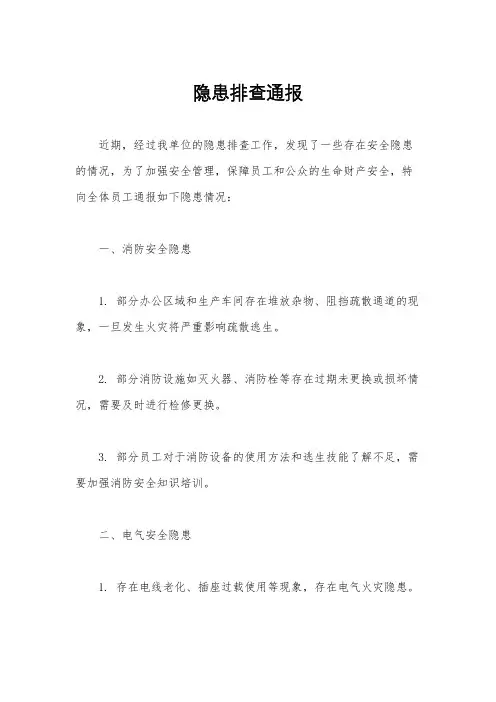 隐患排查通报

近期，经过我单位的隐患排查工作，发现了一些存在安全隐患的情况，为了加强安全管理，保障员工和公众的生命财产安全，特向全体员工通报如下隐患情况：

一、消防安全隐患

1. 部分办公区域和生产车间存在堆放杂物、阻挡疏散通道的现象，一旦发生火灾将严重影响疏散逃生。

2. 部分消防设施如灭火器、消防栓等存在过期未更换或损坏情况，需要及时进行检修更换。

3. 部分员工对于消防设备的使用方法和逃生技能了解不足，需要加强消防安全知识培训。

二、电气安全隐患

1. 存在电线老化、插座过载使用等现象，存在电气火灾隐患。